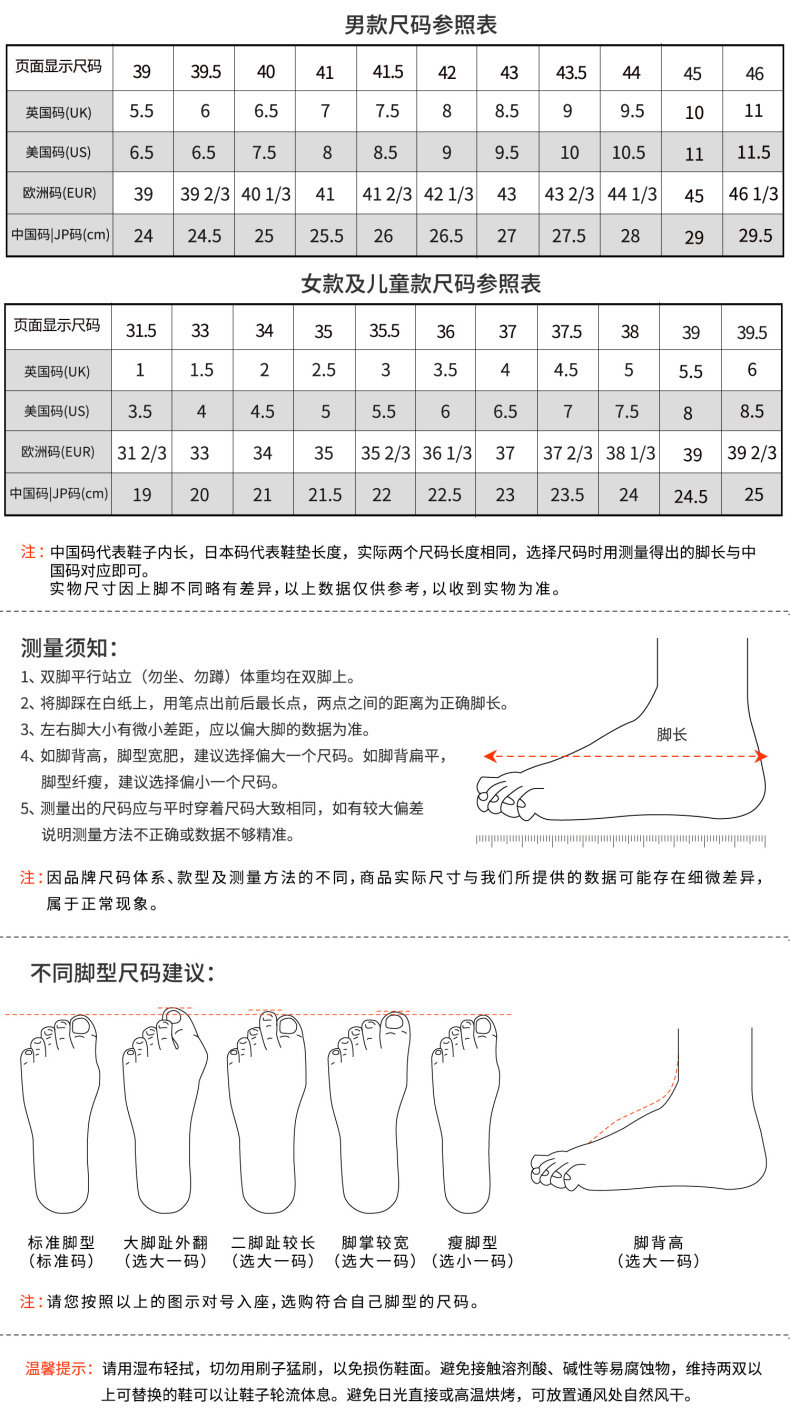 男款尺码参照表

| 页面显示尺码 | 39 | 39.5 | 40 | 41 | 41.5 | 42 | 43 | 43.5 | 44 | 45 | 46 |
|---|---|---|---|---|---|---|---|---|---|---|---|
| 英国码(UK) | 5.5 | 6 | 6.5 | 7 | 7.5 | 8 | 8.5 | 9 | 9.5 | 10 | 11 |
| 美国码(US) | 6.5 | 6.5 | 7.5 | 8 | 8.5 | 9 | 9.5 | 10 | 10.5 | 11 | 11.5 |
| 欧洲码(EUR) | 39 | 39 2/3 | 40 1/3 | 41 | 41 2/3 | 42 1/3 | 43 | 43 2/3 | 44 1/3 | 45 | 46 1/3 |
| 中国码\|JP码(cm) | 24 | 24.5 | 25 | 25.5 | 26 | 26.5 | 27 | 27.5 | 28 | 29 | 29.5 |

女款及儿童款尺码参照表

| 页面显示尺码 | 31.5 | 33 | 34 | 35 | 35.5 | 36 | 37 | 37.5 | 38 | 39 | 39.5 |
|---|---|---|---|---|---|---|---|---|---|---|---|
| 英国码(UK) | 1 | 1.5 | 2 | 2.5 | 3 | 3.5 | 4 | 4.5 | 5 | 5.5 | 6 |
| 美国码(US) | 3.5 | 4 | 4.5 | 5 | 5.5 | 6 | 6.5 | 7 | 7.5 | 8 | 8.5 |
| 欧洲码(EUR) | 31 2/3 | 33 | 34 | 35 | 35 2/3 | 36 1/3 | 37 | 37 2/3 | 38 1/3 | 39 | 39 2/3 |
| 中国码\|JP码(cm) | 19 | 20 | 21 | 21.5 | 22 | 22.5 | 23 | 23.5 | 24 | 24.5 | 25 |

注：中国码代表鞋子内长，日本码代表鞋垫长度，实际两个尺码长度相同，选择尺码时用测量得出的脚长与中国码对应即可。
实物尺寸因上脚不同略有差异，以上数据仅供参考，以收到实物为准。

测量须知：
1、双脚平行站立（勿坐、勿蹲）体重均在双脚上。
2、将脚踩在白纸上，用笔点出前后最长点，两点之间的距离为正确脚长。
3、左右脚大小有微小差距，应以偏大脚的数据为准。
4、如脚背高，脚型宽肥，建议选择偏大一个尺码。如脚背扁平，脚型纤瘦，建议选择偏小一个尺码。
5、测量出的尺码应与平时穿着尺码大致相同，如有较大偏差说明测量方法不正确或数据不够精准。

脚长

注：因品牌尺码体系、款型及测量方法的不同，商品实际尺寸与我们所提供的数据可能存在细微差异，属于正常现象。

不同脚型尺码建议：

标准脚型
（标准码）
大脚趾外翻
（选大一码）
二脚趾较长
（选大一码）
脚掌较宽
（选大一码）
瘦脚型
（选小一码）
脚背高
（选大一码）

注：请您按照以上的图示对号入座，选购符合自己脚型的尺码。

温馨提示：请用湿布轻拭，切勿用刷子猛刷，以免损伤鞋面。避免接触溶剂酸、碱性等易腐蚀物，维持两双以上可替换的鞋可以让鞋子轮流休息。避免日光直接或高温烘烤，可放置通风处自然风干。